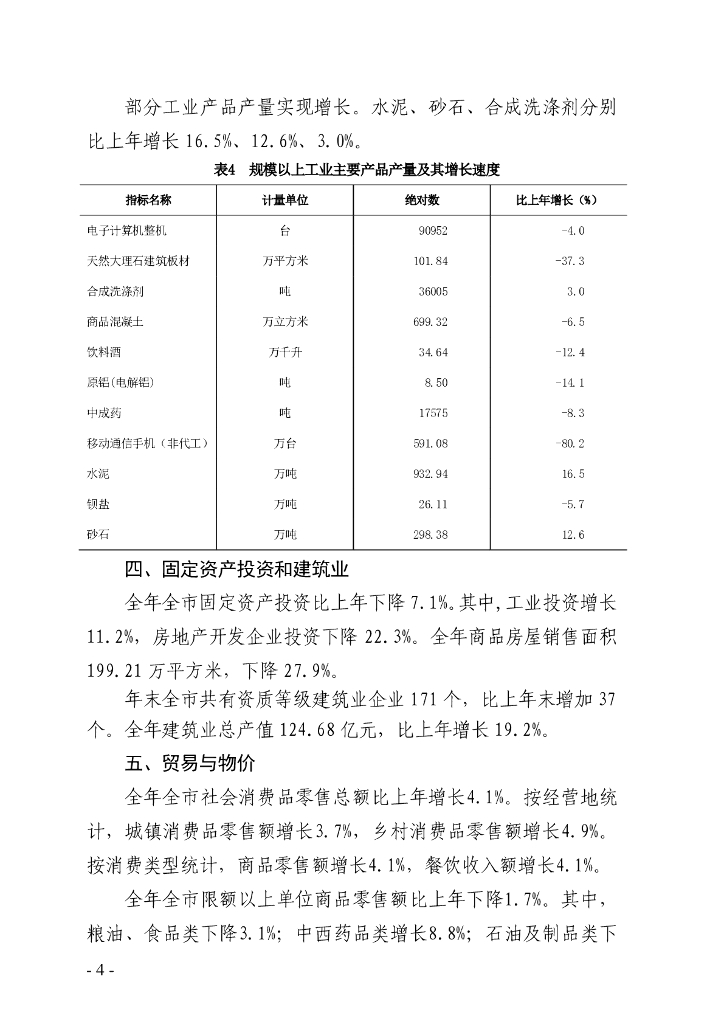 部分工业产品产量实现增长。水泥、砂石、合成洗涤剂分别比上年增长 16.5%、12.6%、3.0%。

表4　规模以上工业主要产品产量及其增长速度

| 指标名称 | 计量单位 | 绝对数 | 比上年增长（%） |
|---|---|---|---|
| 电子计算机整机 | 台 | 90952 | -4.0 |
| 天然大理石建筑板材 | 万平方米 | 101.84 | -37.3 |
| 合成洗涤剂 | 吨 | 36005 | 3.0 |
| 商品混凝土 | 万立方米 | 699.32 | -6.5 |
| 饮料酒 | 万千升 | 34.64 | -12.4 |
| 原铝(电解铝) | 吨 | 8.50 | -14.1 |
| 中成药 | 吨 | 17575 | -8.3 |
| 移动通信手机（非代工） | 万台 | 591.08 | -80.2 |
| 水泥 | 万吨 | 932.94 | 16.5 |
| 钡盐 | 万吨 | 26.11 | -5.7 |
| 砂石 | 万吨 | 298.38 | 12.6 |

四、固定资产投资和建筑业

全年全市固定资产投资比上年下降 7.1%。其中,工业投资增长 11.2%，房地产开发企业投资下降 22.3%。全年商品房屋销售面积 199.21 万平方米，下降 27.9%。

年末全市共有资质等级建筑业企业 171 个，比上年末增加 37 个。全年建筑业总产值 124.68 亿元，比上年增长 19.2%。

五、贸易与物价

全年全市社会消费品零售总额比上年增长4.1%。按经营地统计，城镇消费品零售额增长3.7%，乡村消费品零售额增长4.9%。按消费类型统计，商品零售额增长4.1%，餐饮收入额增长4.1%。

全年全市限额以上单位商品零售额比上年下降1.7%。其中，粮油、食品类下降3.1%；中西药品类增长8.8%；石油及制品类下

- 4 -